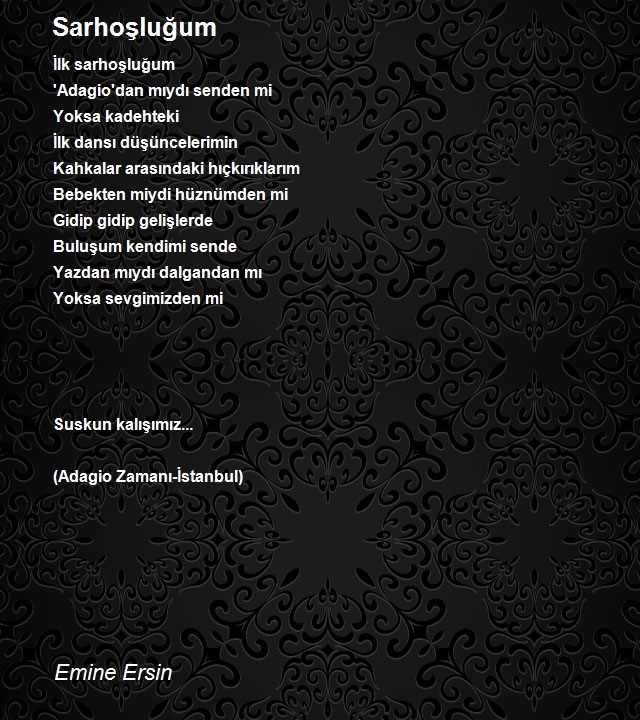 Sarhoşluğum

İlk sarhoşluğum
'Adagio'dan mıydı senden mi
Yoksa kadehteki
İlk dansı düşüncelerimin
Kahkalar arasındaki hıçkırıklarım
Bebekten miydi hüznümden mi
Gidip gidip gelişlerde
Buluşum kendimi sende
Yazdan mıydı dalgandan mı
Yoksa sevgimizden mi

Suskun kalışımız...

(Adagio Zamanı-İstanbul)

Emine Ersin